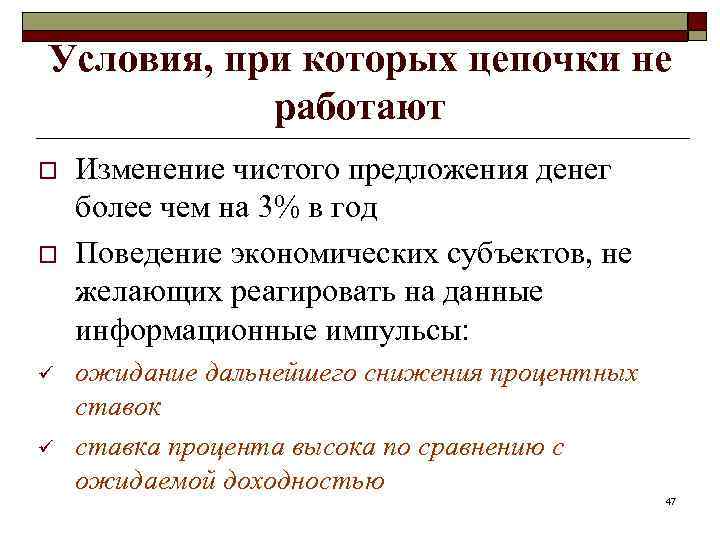 Условия, при которых цепочки не работают

Изменение чистого предложения денег более чем на 3% в год

Поведение экономических субъектов, не желающих реагировать на данные информационные импульсы:

ожидание дальнейшего снижения процентных ставок

ставка процента высока по сравнению с ожидаемой доходностью

47